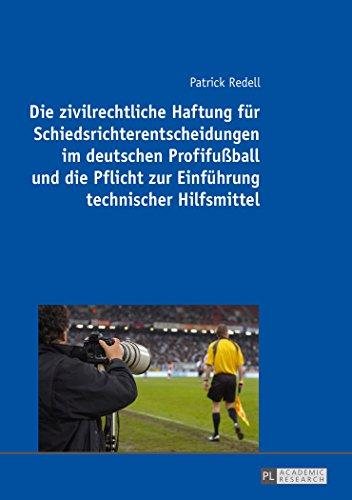 Patrick Redell

Die zivilrechtliche Haftung für Schiedsrichterentscheidungen im deutschen Profifußball und die Pflicht zur Einführung technischer Hilfsmittel

PL ACADEMIC RESEARCH